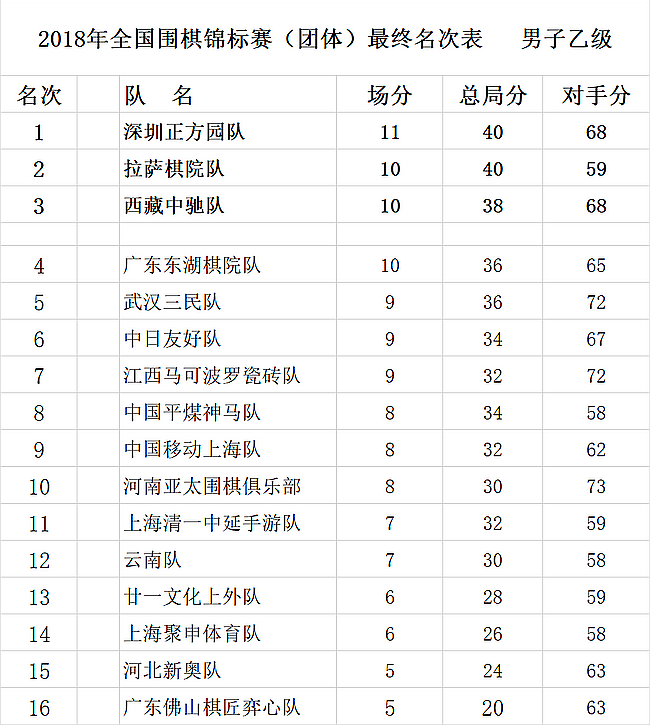 2018年全国围棋锦标赛（团体）最终名次表　男子乙级

| 名次 | 队　名 | 场分 | 总局分 | 对手分 |
|---|---|---|---|---|
| 1 | 深圳正方园队 | 11 | 40 | 68 |
| 2 | 拉萨棋院队 | 10 | 40 | 59 |
| 3 | 西藏中驰队 | 10 | 38 | 68 |
| | | | | |
| 4 | 广东东湖棋院队 | 10 | 36 | 65 |
| 5 | 武汉三民队 | 9 | 36 | 72 |
| 6 | 中日友好队 | 9 | 34 | 67 |
| 7 | 江西马可波罗瓷砖队 | 9 | 32 | 72 |
| 8 | 中国平煤神马队 | 8 | 34 | 58 |
| 9 | 中国移动上海队 | 8 | 32 | 62 |
| 10 | 河南亚太围棋俱乐部 | 8 | 30 | 73 |
| 11 | 上海清一中延手游队 | 7 | 32 | 59 |
| 12 | 云南队 | 7 | 30 | 58 |
| 13 | 廿一文化上外队 | 6 | 28 | 59 |
| 14 | 上海聚申体育队 | 6 | 26 | 58 |
| 15 | 河北新奥队 | 5 | 24 | 63 |
| 16 | 广东佛山棋匠弈心队 | 5 | 20 | 63 |